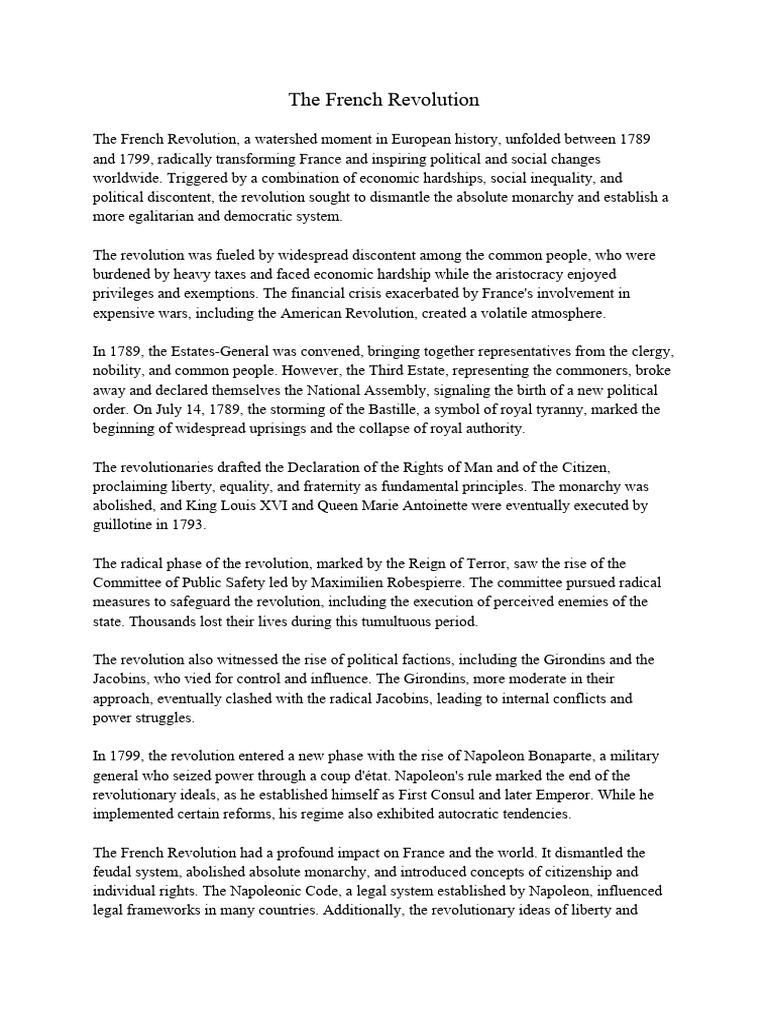 The French Revolution

The French Revolution, a watershed moment in European history, unfolded between 1789 and 1799, radically transforming France and inspiring political and social changes worldwide. Triggered by a combination of economic hardships, social inequality, and political discontent, the revolution sought to dismantle the absolute monarchy and establish a more egalitarian and democratic system.

The revolution was fueled by widespread discontent among the common people, who were burdened by heavy taxes and faced economic hardship while the aristocracy enjoyed privileges and exemptions. The financial crisis exacerbated by France's involvement in expensive wars, including the American Revolution, created a volatile atmosphere.

In 1789, the Estates-General was convened, bringing together representatives from the clergy, nobility, and common people. However, the Third Estate, representing the commoners, broke away and declared themselves the National Assembly, signaling the birth of a new political order. On July 14, 1789, the storming of the Bastille, a symbol of royal tyranny, marked the beginning of widespread uprisings and the collapse of royal authority.

The revolutionaries drafted the Declaration of the Rights of Man and of the Citizen, proclaiming liberty, equality, and fraternity as fundamental principles. The monarchy was abolished, and King Louis XVI and Queen Marie Antoinette were eventually executed by guillotine in 1793.

The radical phase of the revolution, marked by the Reign of Terror, saw the rise of the Committee of Public Safety led by Maximilien Robespierre. The committee pursued radical measures to safeguard the revolution, including the execution of perceived enemies of the state. Thousands lost their lives during this tumultuous period.

The revolution also witnessed the rise of political factions, including the Girondins and the Jacobins, who vied for control and influence. The Girondins, more moderate in their approach, eventually clashed with the radical Jacobins, leading to internal conflicts and power struggles.

In 1799, the revolution entered a new phase with the rise of Napoleon Bonaparte, a military general who seized power through a coup d'état. Napoleon's rule marked the end of the revolutionary ideals, as he established himself as First Consul and later Emperor. While he implemented certain reforms, his regime also exhibited autocratic tendencies.

The French Revolution had a profound impact on France and the world. It dismantled the feudal system, abolished absolute monarchy, and introduced concepts of citizenship and individual rights. The Napoleonic Code, a legal system established by Napoleon, influenced legal frameworks in many countries. Additionally, the revolutionary ideas of liberty and